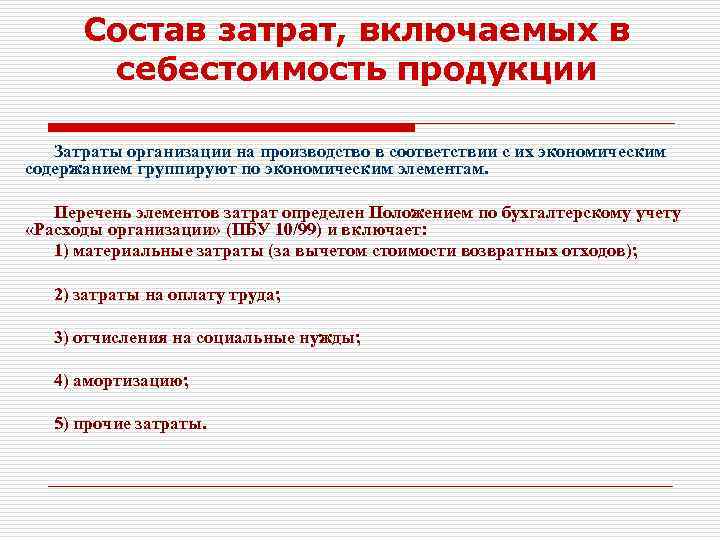 Состав затрат, включаемых в себестоимость продукции

Затраты организации на производство в соответствии с их экономическим содержанием группируют по экономическим элементам.

Перечень элементов затрат определен Положением по бухгалтерскому учету «Расходы организации» (ПБУ 10/99) и включает:

1) материальные затраты (за вычетом стоимости возвратных отходов);

2) затраты на оплату труда;

3) отчисления на социальные нужды;

4) амортизацию;

5) прочие затраты.